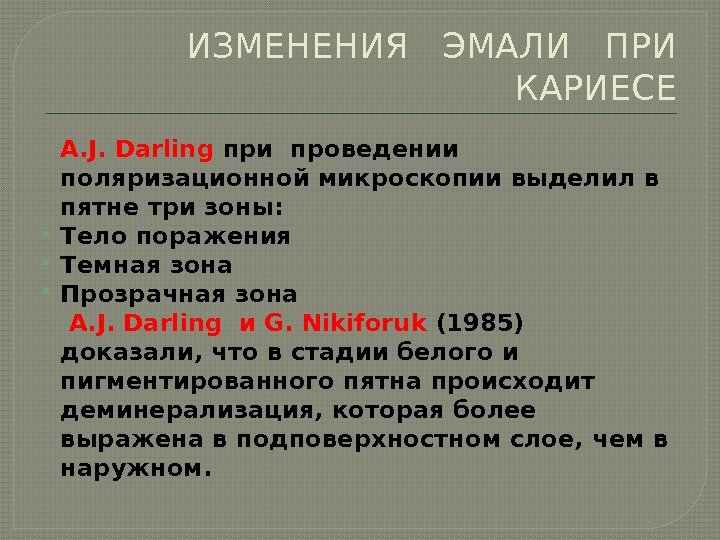 ИЗМЕНЕНИЯ ЭМАЛИ ПРИ КАРИЕСЕ

A.J. Darling при проведении поляризационной микроскопии выделил в пятне три зоны:

• Тело поражения
• Темная зона
• Прозрачная зона

A.J. Darling и G. Nikiforuk (1985) доказали, что в стадии белого и пигментированного пятна происходит деминерализация, которая более выражена в подповерхностном слое, чем в наружном.